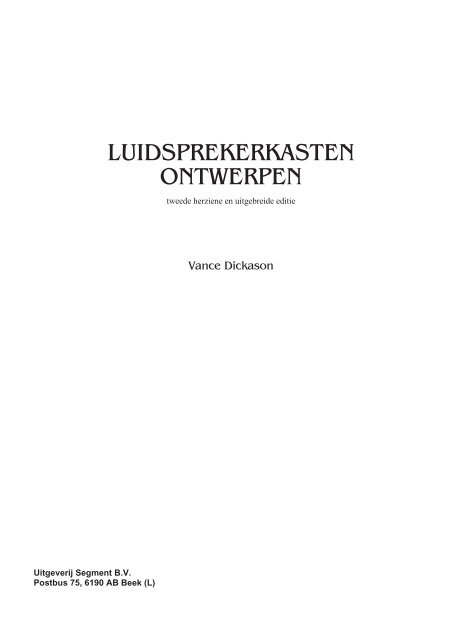 LUIDSPREKERKASTEN ONTWERPEN

tweede herziene en uitgebreide editie

Vance Dickason

Uitgeverij Segment B.V.
Postbus 75, 6190 AB Beek (L)